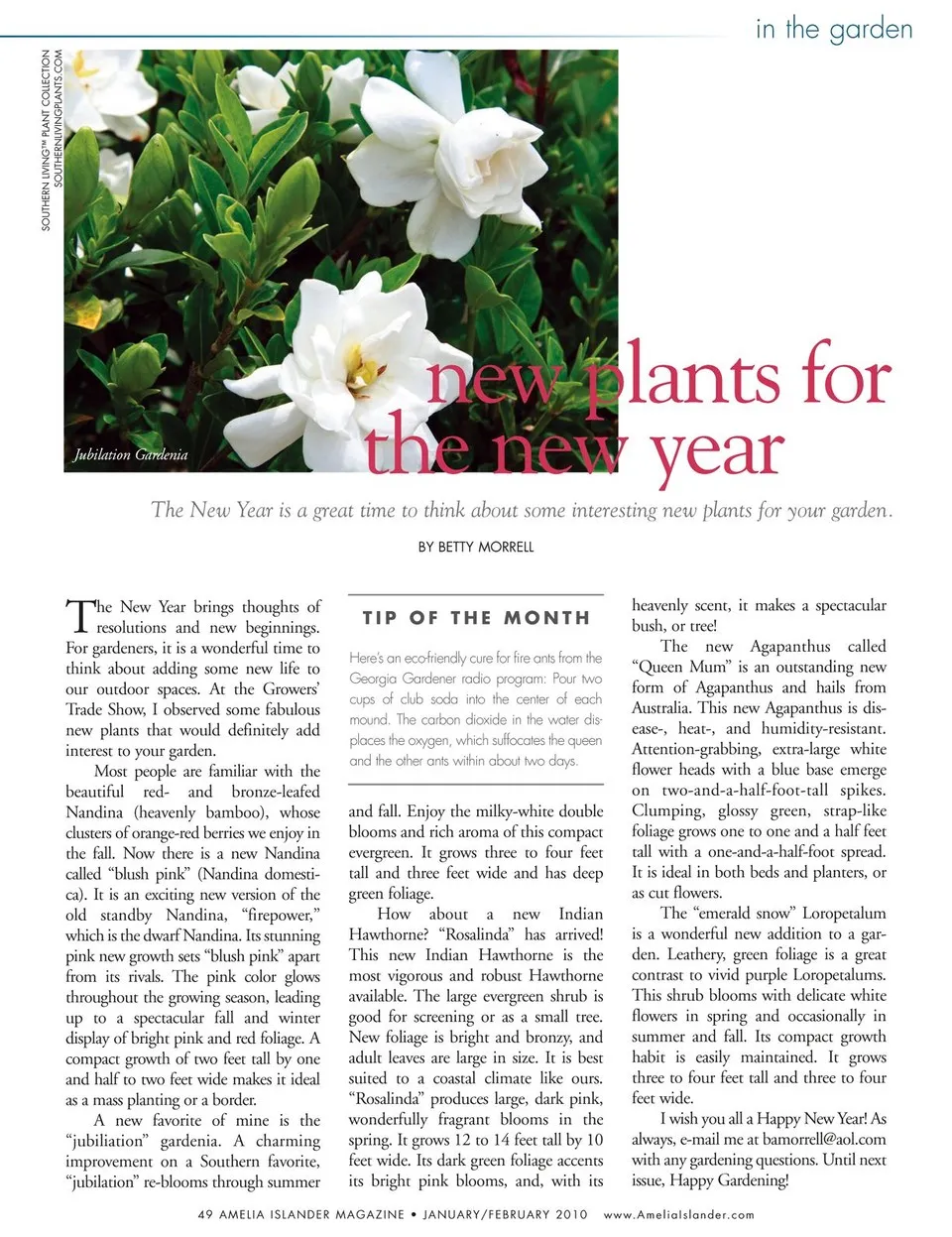 in the garden

SOUTHERN LIVING™ PLANT COLLECTION
SOUTHERNLIVINGPLANTS.COM

Jubilation Gardenia

new plants for the new year

The New Year is a great time to think about some interesting new plants for your garden.

BY BETTY MORRELL

The New Year brings thoughts of resolutions and new beginnings. For gardeners, it is a wonderful time to think about adding some new life to our outdoor spaces. At the Growers' Trade Show, I observed some fabulous new plants that would definitely add interest to your garden.

Most people are familiar with the beautiful red- and bronze-leafed Nandina (heavenly bamboo), whose clusters of orange-red berries we enjoy in the fall. Now there is a new Nandina called "blush pink" (Nandina domestica). It is an exciting new version of the old standby Nandina, "firepower," which is the dwarf Nandina. Its stunning pink new growth sets "blush pink" apart from its rivals. The pink color glows throughout the growing season, leading up to a spectacular fall and winter display of bright pink and red foliage. A compact growth of two feet tall by one and half to two feet wide makes it ideal as a mass planting or a border.

A new favorite of mine is the "jubiliation" gardenia. A charming improvement on a Southern favorite, "jubilation" re-blooms through summer

TIP OF THE MONTH

Here's an eco-friendly cure for fire ants from the Georgia Gardener radio program: Pour two cups of club soda into the center of each mound. The carbon dioxide in the water displaces the oxygen, which suffocates the queen and the other ants within about two days.

and fall. Enjoy the milky-white double blooms and rich aroma of this compact evergreen. It grows three to four feet tall and three feet wide and has deep green foliage.

How about a new Indian Hawthorne? "Rosalinda" has arrived! This new Indian Hawthorne is the most vigorous and robust Hawthorne available. The large evergreen shrub is good for screening or as a small tree. New foliage is bright and bronzy, and adult leaves are large in size. It is best suited to a coastal climate like ours. "Rosalinda" produces large, dark pink, wonderfully fragrant blooms in the spring. It grows 12 to 14 feet tall by 10 feet wide. Its dark green foliage accents its bright pink blooms, and, with its heavenly scent, it makes a spectacular bush, or tree!

The new Agapanthus called "Queen Mum" is an outstanding new form of Agapanthus and hails from Australia. This new Agapanthus is disease-, heat-, and humidity-resistant. Attention-grabbing, extra-large white flower heads with a blue base emerge on two-and-a-half-foot-tall spikes. Clumping, glossy green, strap-like foliage grows one to one and a half feet tall with a one-and-a-half-foot spread. It is ideal in both beds and planters, or as cut flowers.

The "emerald snow" Loropetalum is a wonderful new addition to a garden. Leathery, green foliage is a great contrast to vivid purple Loropetalums. This shrub blooms with delicate white flowers in spring and occasionally in summer and fall. Its compact growth habit is easily maintained. It grows three to four feet tall and three to four feet wide.

I wish you all a Happy New Year! As always, e-mail me at bamorrell@aol.com with any gardening questions. Until next issue, Happy Gardening!

49 AMELIA ISLANDER MAGAZINE • JANUARY/FEBRUARY 2010 www.AmeliaIslander.com